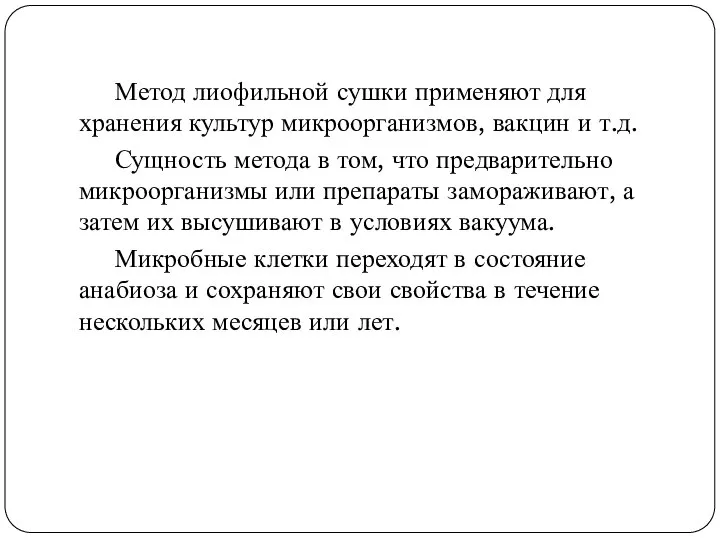 Метод лиофильной сушки применяют для хранения культур микроорганизмов, вакцин и т.д.

Сущность метода в том, что предварительно микроорганизмы или препараты замораживают, а затем их высушивают в условиях вакуума.

Микробные клетки переходят в состояние анабиоза и сохраняют свои свойства в течение нескольких месяцев или лет.